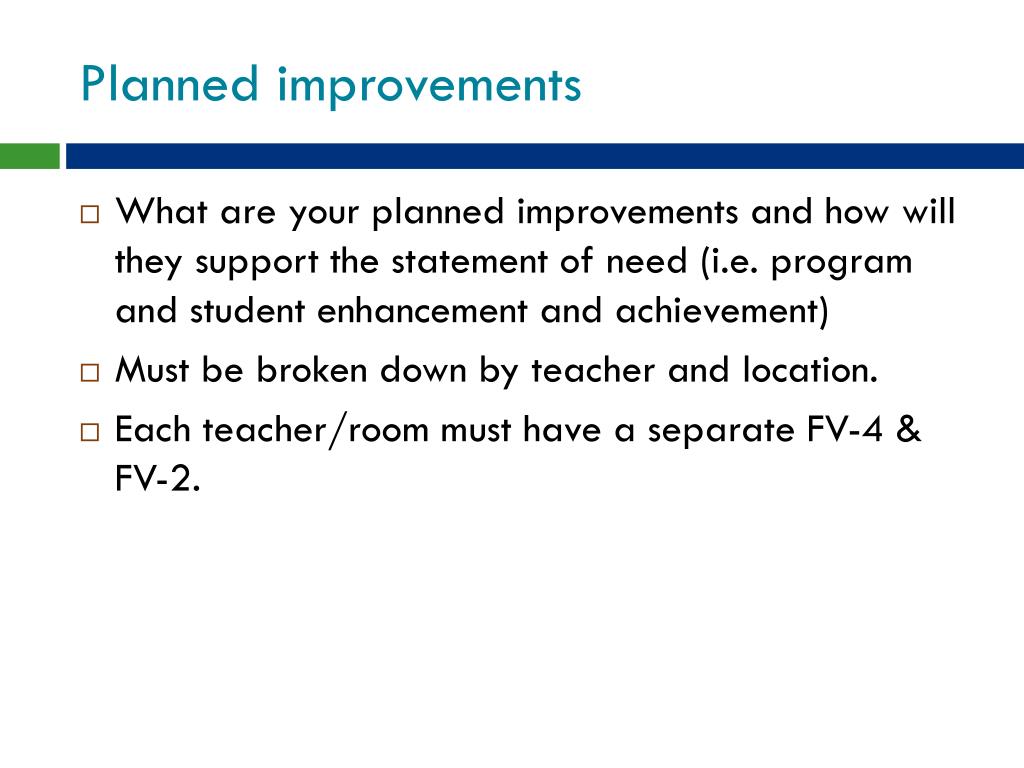 Planned improvements

□ What are your planned improvements and how will they support the statement of need (i.e. program and student enhancement and achievement)

□ Must be broken down by teacher and location.

□ Each teacher/room must have a separate FV-4 & FV-2.